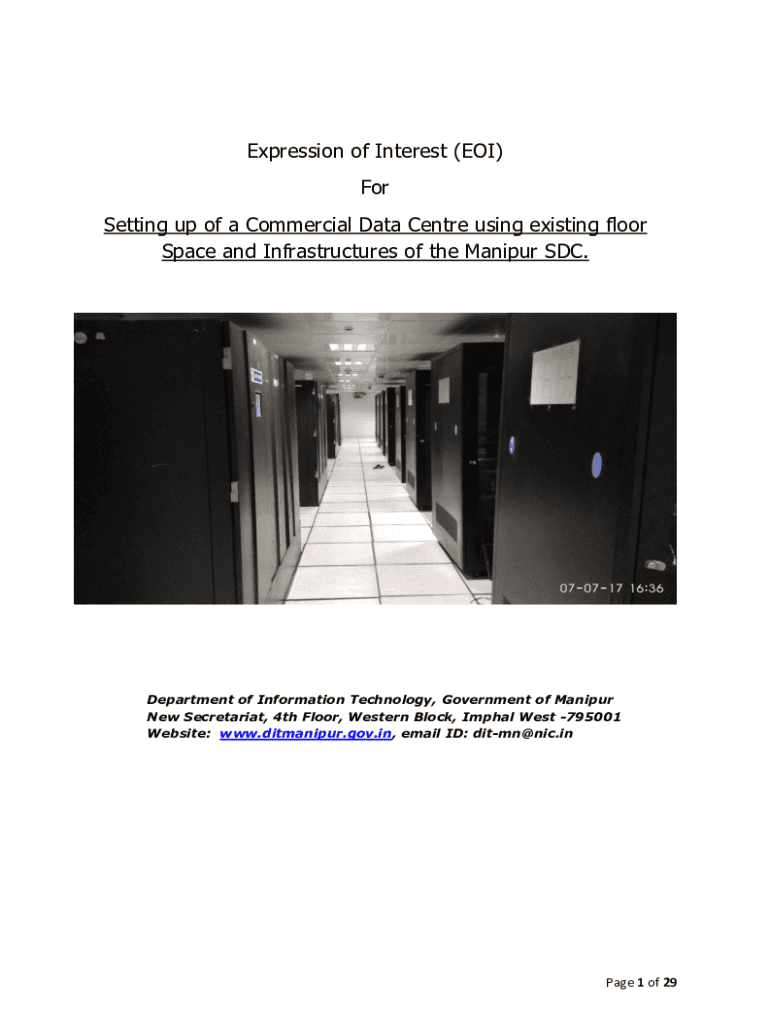 Expression of Interest (EOI)

For

Setting up of a Commercial Data Centre using existing floor Space and Infrastructures of the Manipur SDC.

07-07-17 16:36

Department of Information Technology, Government of Manipur
New Secretariat, 4th Floor, Western Block, Imphal West -795001
Website: www.ditmanipur.gov.in, email ID: dit-mn@nic.in

Page 1 of 29